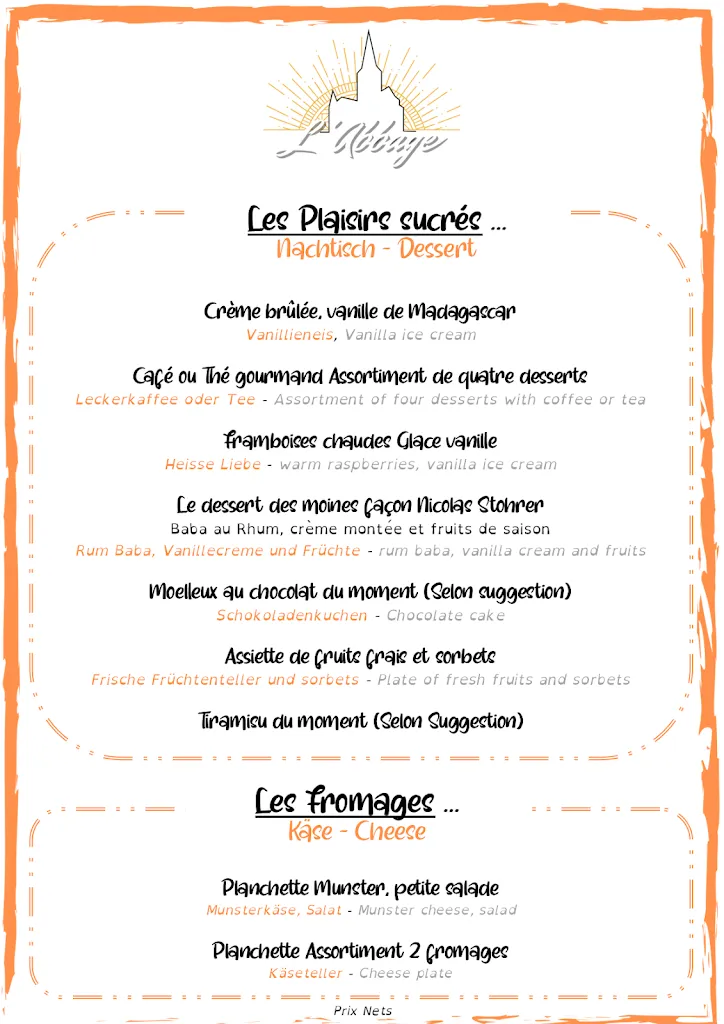 L'Abbaye

Les Plaisirs sucrés ...
Nachtisch - Dessert

Crème brûlée, vanille de Madagascar
Vanillieneis, Vanilla ice cream

Café ou Thé gourmand Assortiment de quatre desserts
Leckerkaffee oder Tee - Assortment of four desserts with coffee or tea

Framboises chaudes Glace vanille
Heisse Liebe - warm raspberries, vanilla ice cream

Le dessert des moines façon Nicolas Stohrer
Baba au Rhum, crème montée et fruits de saison
Rum Baba, Vanillecreme und Früchte - rum baba, vanilla cream and fruits

Moelleux au chocolat du moment (Selon suggestion)
Schokoladenkuchen - Chocolate cake

Assiette de fruits frais et sorbets
Frische Früchtenteller und sorbets - Plate of fresh fruits and sorbets

Tiramisu du moment (Selon Suggestion)

Les Fromages ...
Käse - Cheese

Planchette Munster, petite salade
Munsterkäse, Salat - Munster cheese, salad

Planchette Assortiment 2 fromages
Käseteller - Cheese plate

Prix Nets